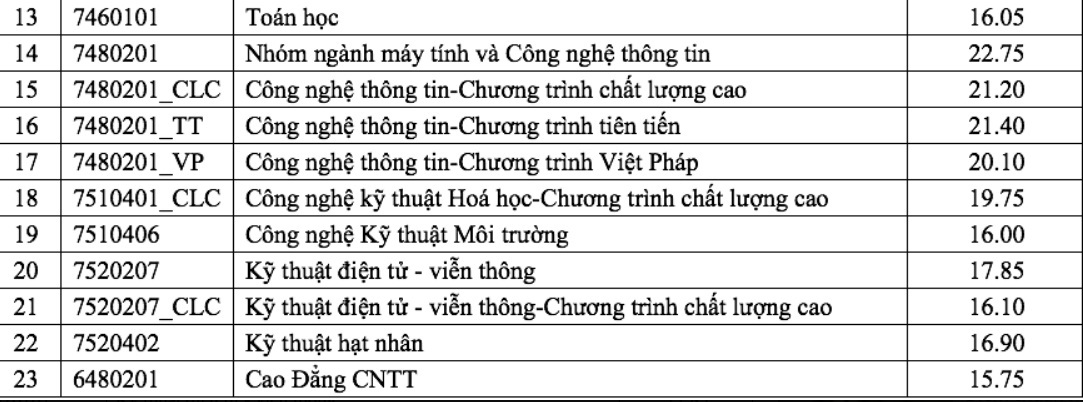 | 13 | 7460101 | Toán học | 16.05 |
|---|---|---|---|
| 14 | 7480201 | Nhóm ngành máy tính và Công nghệ thông tin | 22.75 |
| 15 | 7480201_CLC | Công nghệ thông tin-Chương trình chất lượng cao | 21.20 |
| 16 | 7480201_TT | Công nghệ thông tin-Chương trình tiên tiến | 21.40 |
| 17 | 7480201_VP | Công nghệ thông tin-Chương trình Việt Pháp | 20.10 |
| 18 | 7510401_CLC | Công nghệ kỹ thuật Hoá học-Chương trình chất lượng cao | 19.75 |
| 19 | 7510406 | Công nghệ Kỹ thuật Môi trường | 16.00 |
| 20 | 7520207 | Kỹ thuật điện tử - viễn thông | 17.85 |
| 21 | 7520207_CLC | Kỹ thuật điện tử - viễn thông-Chương trình chất lượng cao | 16.10 |
| 22 | 7520402 | Kỹ thuật hạt nhân | 16.90 |
| 23 | 6480201 | Cao Đẳng CNTT | 15.75 |